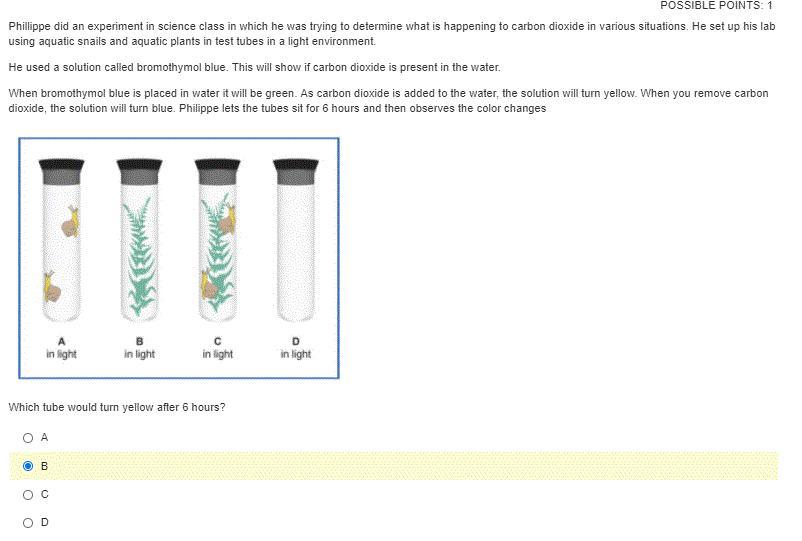 POSSIBLE POINTS: 1

Phillippe did an experiment in science class in which he was trying to determine what is happening to carbon dioxide in various situations. He set up his lab using aquatic snails and aquatic plants in test tubes in a light environment.

He used a solution called bromothymol blue. This will show if carbon dioxide is present in the water.

When bromothymol blue is placed in water it will be green. As carbon dioxide is added to the water, the solution will turn yellow. When you remove carbon dioxide, the solution will turn blue. Philippe lets the tubes sit for 6 hours and then observes the color changes

A
in light

B
in light

C
in light

D
in light

Which tube would turn yellow after 6 hours?

A

B

C

D